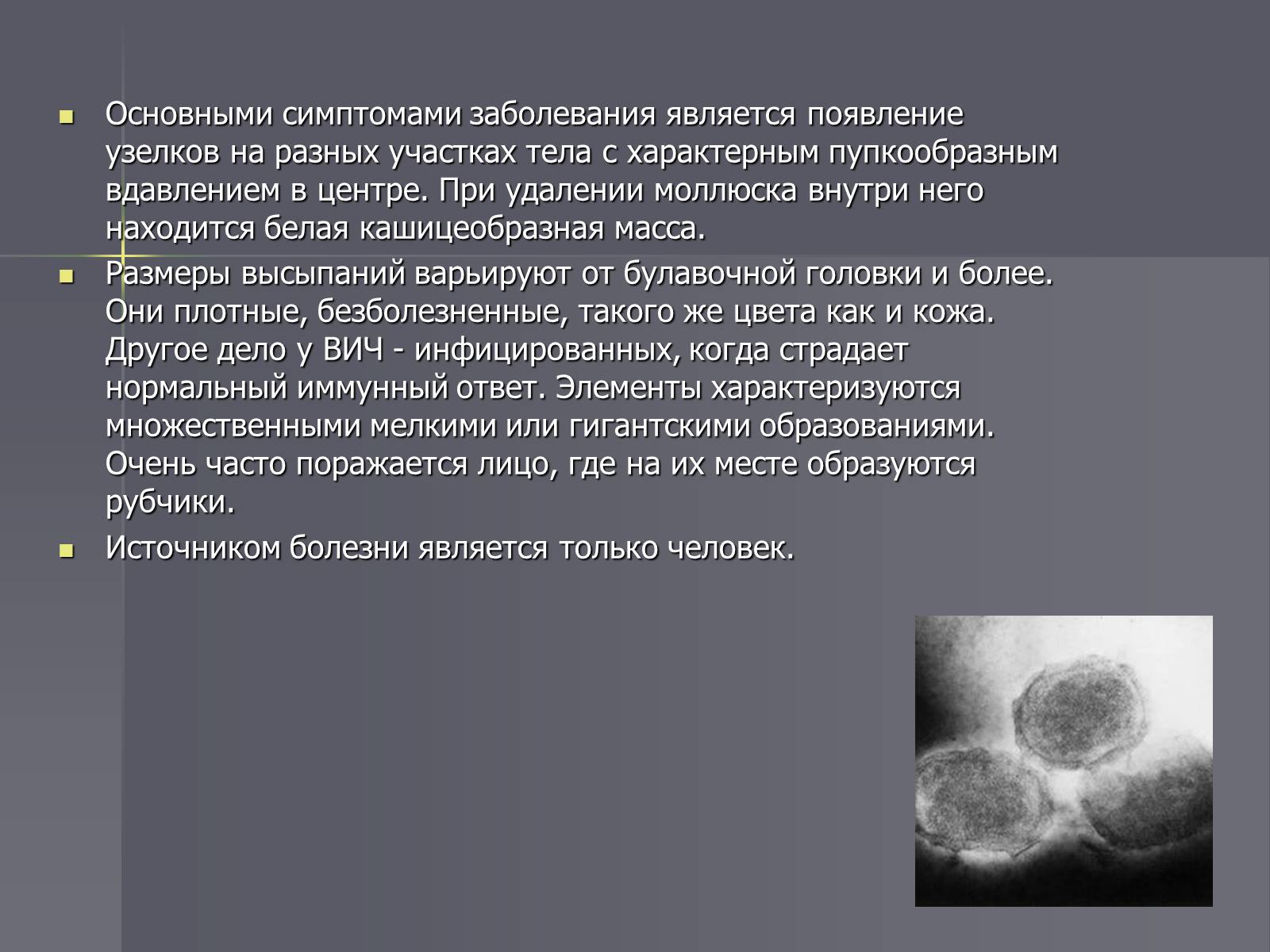 Основными симптомами заболевания является появление узелков на разных участках тела с характерным пупкообразным вдавлением в центре. При удалении моллюска внутри него находится белая кашицеобразная масса.

Размеры высыпаний варьируют от булавочной головки и более. Они плотные, безболезненные, такого же цвета как и кожа. Другое дело у ВИЧ - инфицированных, когда страдает нормальный иммунный ответ. Элементы характеризуются множественными мелкими или гигантскими образованиями. Очень часто поражается лицо, где на их месте образуются рубчики.

Источником болезни является только человек.